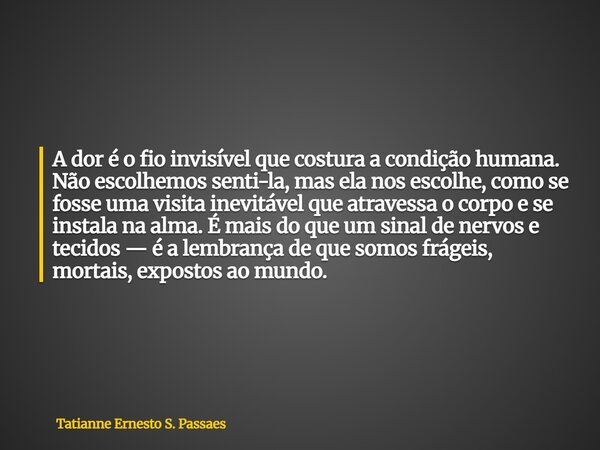 A dor é o fio invisível que costura a condição humana. Não escolhemos senti-la, mas ela nos escolhe, como se fosse uma visita inevitável que atravessa o corpo e se instala na alma. É mais do que um sinal de nervos e tecidos — é a lembrança de que somos frágeis, mortais, expostos ao mundo.

Tatianne Ernesto S. Passaes